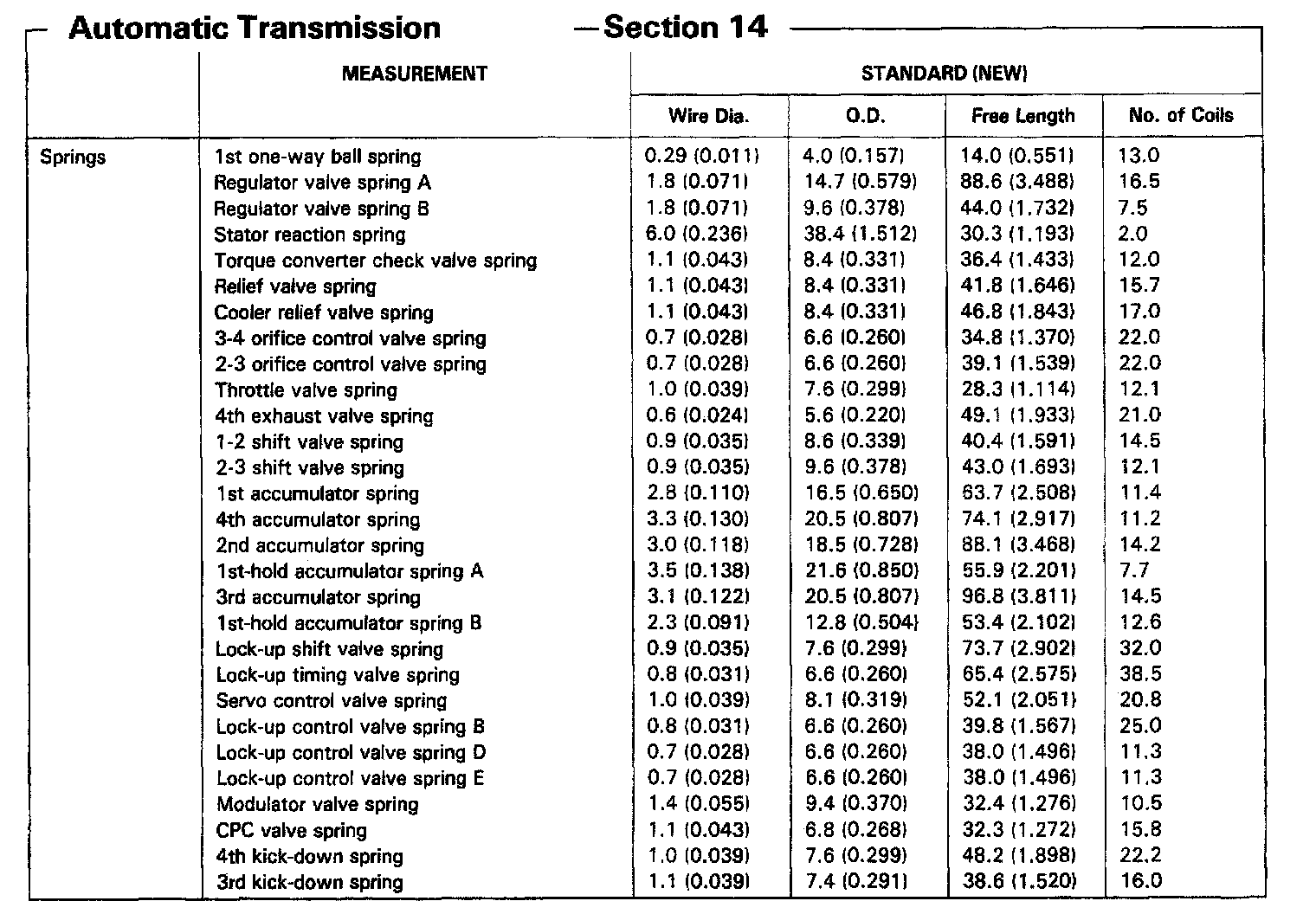 Automatic Transmission — Section 14

| | MEASUREMENT | STANDARD (NEW) | | | |
|---|---|---|---|---|---|
| | | Wire Dia. | O.D. | Free Length | No. of Coils |
| Springs | 1st one-way ball spring | 0.29 (0.011) | 4.0 (0.157) | 14.0 (0.551) | 13.0 |
| | Regulator valve spring A | 1.8 (0.071) | 14.7 (0.579) | 88.6 (3.488) | 16.5 |
| | Regulator valve spring B | 1.8 (0.071) | 9.6 (0.378) | 44.0 (1.732) | 7.5 |
| | Stator reaction spring | 6.0 (0.236) | 38.4 (1.512) | 30.3 (1.193) | 2.0 |
| | Torque converter check valve spring | 1.1 (0.043) | 8.4 (0.331) | 36.4 (1.433) | 12.0 |
| | Relief valve spring | 1.1 (0.043) | 8.4 (0.331) | 41.8 (1.646) | 15.7 |
| | Cooler relief valve spring | 1.1 (0.043) | 8.4 (0.331) | 46.8 (1.843) | 17.0 |
| | 3-4 orifice control valve spring | 0.7 (0.028) | 6.6 (0.260) | 34.8 (1.370) | 22.0 |
| | 2-3 orifice control valve spring | 0.7 (0.028) | 6.6 (0.260) | 39.1 (1.539) | 22.0 |
| | Throttle valve spring | 1.0 (0.039) | 7.6 (0.299) | 28.3 (1.114) | 12.1 |
| | 4th exhaust valve spring | 0.6 (0.024) | 5.6 (0.220) | 49.1 (1.933) | 21.0 |
| | 1-2 shift valve spring | 0.9 (0.035) | 8.6 (0.339) | 40.4 (1.591) | 14.5 |
| | 2-3 shift valve spring | 0.9 (0.035) | 9.6 (0.378) | 43.0 (1.693) | 12.1 |
| | 1st accumulator spring | 2.8 (0.110) | 16.5 (0.650) | 63.7 (2.508) | 11.4 |
| | 4th accumulator spring | 3.3 (0.130) | 20.5 (0.807) | 74.1 (2.917) | 11.2 |
| | 2nd accumulator spring | 3.0 (0.118) | 18.5 (0.728) | 88.1 (3.468) | 14.2 |
| | 1st-hold accumulator spring A | 3.5 (0.138) | 21.6 (0.850) | 55.9 (2.201) | 7.7 |
| | 3rd accumulator spring | 3.1 (0.122) | 20.5 (0.807) | 96.8 (3.811) | 14.5 |
| | 1st-hold accumulator spring B | 2.3 (0.091) | 12.8 (0.504) | 53.4 (2.102) | 12.6 |
| | Lock-up shift valve spring | 0.9 (0.035) | 7.6 (0.299) | 73.7 (2.902) | 32.0 |
| | Lock-up timing valve spring | 0.8 (0.031) | 6.6 (0.260) | 65.4 (2.575) | 38.5 |
| | Servo control valve spring | 1.0 (0.039) | 8.1 (0.319) | 52.1 (2.051) | 20.8 |
| | Lock-up control valve spring B | 0.8 (0.031) | 6.6 (0.260) | 39.8 (1.567) | 25.0 |
| | Lock-up control valve spring D | 0.7 (0.028) | 6.6 (0.260) | 38.0 (1.496) | 11.3 |
| | Lock-up control valve spring E | 0.7 (0.028) | 6.6 (0.260) | 38.0 (1.496) | 11.3 |
| | Modulator valve spring | 1.4 (0.055) | 9.4 (0.370) | 32.4 (1.276) | 10.5 |
| | CPC valve spring | 1.1 (0.043) | 6.8 (0.268) | 32.3 (1.272) | 15.8 |
| | 4th kick-down spring | 1.0 (0.039) | 7.6 (0.299) | 48.2 (1.898) | 22.2 |
| | 3rd kick-down spring | 1.1 (0.039) | 7.4 (0.291) | 38.6 (1.520) | 16.0 |